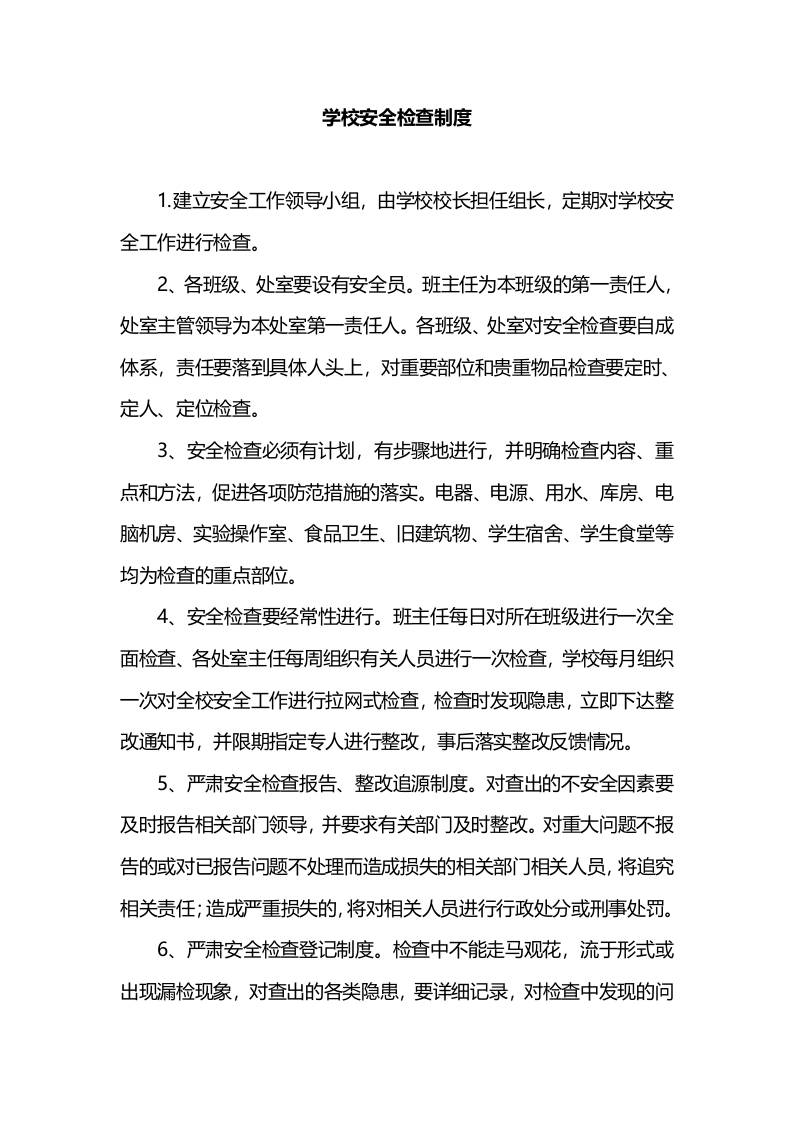 学校安全检查制度

1.建立安全工作领导小组，由学校校长担任组长，定期对学校安全工作进行检查。

2、各班级、处室要设有安全员。班主任为本班级的第一责任人，处室主管领导为本处室第一责任人。各班级、处室对安全检查要自成体系，责任要落到具体人头上，对重要部位和贵重物品检查要定时、定人、定位检查。

3、安全检查必须有计划，有步骤地进行，并明确检查内容、重点和方法，促进各项防范措施的落实。电器、电源、用水、库房、电脑机房、实验操作室、食品卫生、旧建筑物、学生宿舍、学生食堂等均为检查的重点部位。

4、安全检查要经常性进行。班主任每日对所在班级进行一次全面检查、各处室主任每周组织有关人员进行一次检查，学校每月组织一次对全校安全工作进行拉网式检查，检查时发现隐患，立即下达整改通知书，并限期指定专人进行整改，事后落实整改反馈情况。

5、严肃安全检查报告、整改追源制度。对查出的不安全因素要及时报告相关部门领导，并要求有关部门及时整改。对重大问题不报告的或对已报告问题不处理而造成损失的相关部门相关人员，将追究相关责任；造成严重损失的，将对相关人员进行行政处分或刑事处罚。

6、严肃安全检查登记制度。检查中不能走马观花，流于形式或出现漏检现象，对查出的各类隐患，要详细记录，对检查中发现的问